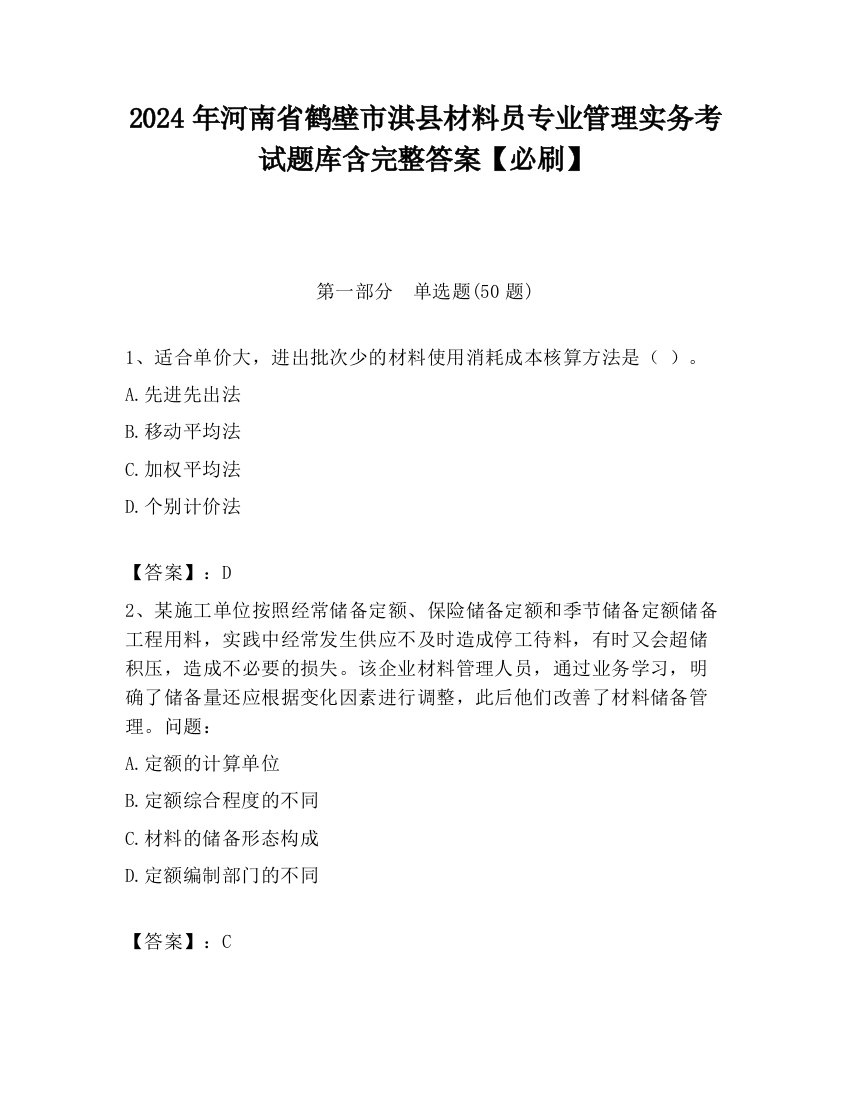 2024 年河南省鹤壁市淇县材料员专业管理实务考试题库含完整答案【必刷】

第一部分 单选题(50 题)

1、适合单价大，进出批次少的材料使用消耗成本核算方法是（ ）。

A.先进先出法

B.移动平均法

C.加权平均法

D.个别计价法

【答案】：D

2、某施工单位按照经常储备定额、保险储备定额和季节储备定额储备工程用料，实践中经常发生供应不及时造成停工待料，有时又会超储积压，造成不必要的损失。该企业材料管理人员，通过业务学习，明确了储备量还应根据变化因素进行调整，此后他们改善了材料储备管理。问题：

A.定额的计算单位

B.定额综合程度的不同

C.材料的储备形态构成

D.定额编制部门的不同

【答案】：C